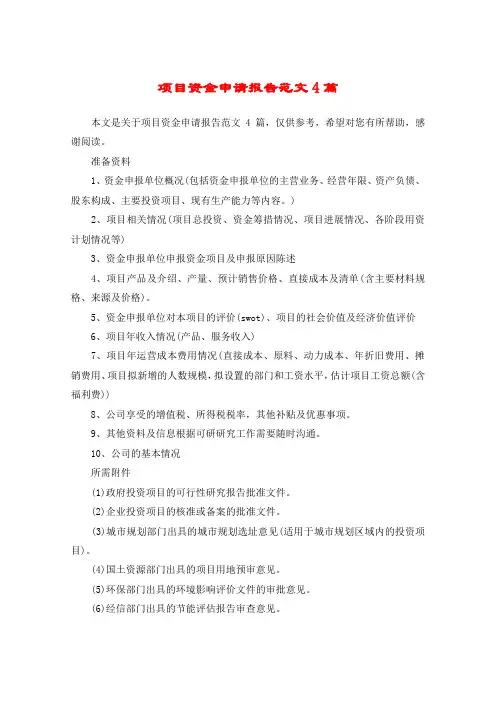 项目资金申请报告范文 4 篇

本文是关于项目资金申请报告范文 4 篇，仅供参考，希望对您有所帮助，感谢阅读。

准备资料

1、资金申报单位概况(包括资金申报单位的主营业务、经营年限、资产负债、股东构成、主要投资项目、现有生产能力等内容。)

2、项目相关情况(项目总投资、资金筹措情况、项目进展情况、各阶段用资计划情况等)

3、资金申报单位申报资金项目及申报原因陈述

4、项目产品及介绍、产量、预计销售价格、直接成本及清单(含主要材料规格、来源及价格)。

5、资金申报单位对本项目的评价(swot)、项目的社会价值及经济价值评价

6、项目年收入情况(产品、服务收入)

7、项目年运营成本费用情况(直接成本、原料、动力成本、年折旧费用、摊销费用、项目拟新增的人数规模，拟设置的部门和工资水平，估计项目工资总额(含福利费))

8、公司享受的增值税、所得税税率，其他补贴及优惠事项。

9、其他资料及信息根据可研研究工作需要随时沟通。

10、公司的基本情况

所需附件

(1)政府投资项目的可行性研究报告批准文件。

(2)企业投资项目的核准或备案的批准文件。

(3)城市规划部门出具的城市规划选址意见(适用于城市规划区域内的投资项目)。

(4)国土资源部门出具的项目用地预审意见。

(5)环保部门出具的环境影响评价文件的审批意见。

(6)经信部门出具的节能评估报告审查意见。